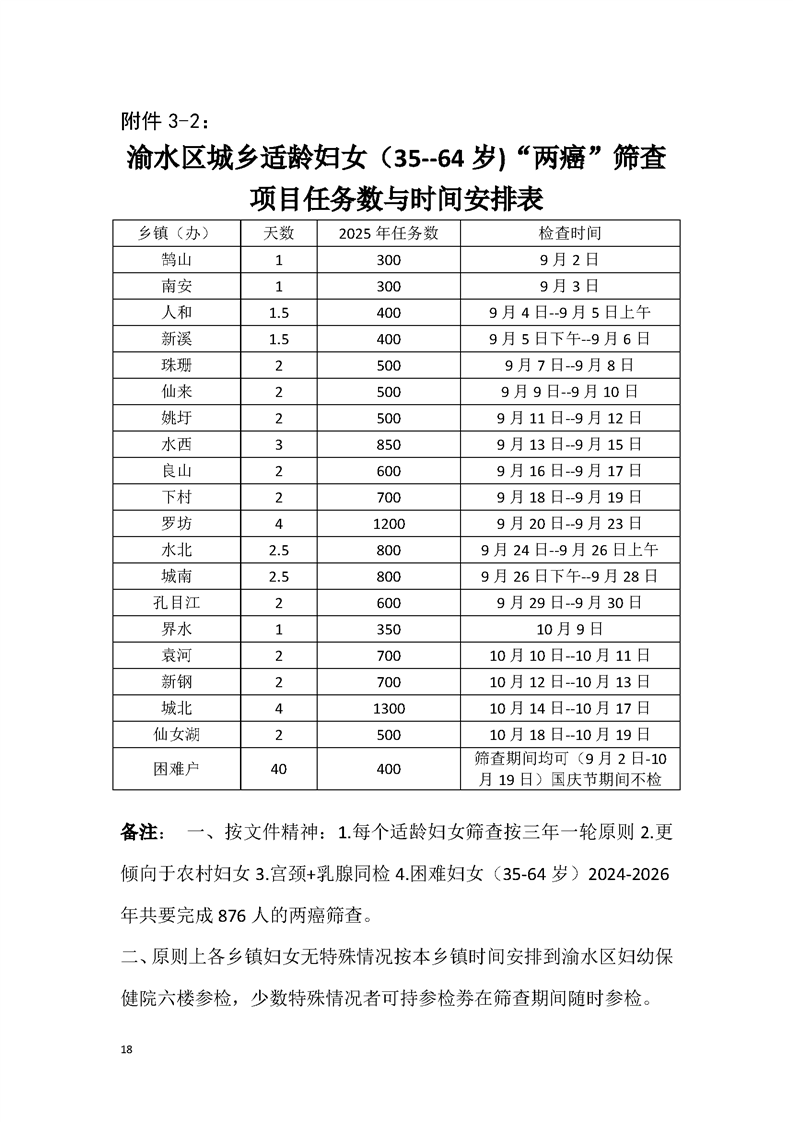 附件 3-2：

渝水区城乡适龄妇女（35--64 岁)“两癌”筛查项目任务数与时间安排表

| 乡镇（办） | 天数 | 2025 年任务数 | 检查时间 |
|---|---|---|---|
| 鹄山 | 1 | 300 | 9 月 2 日 |
| 南安 | 1 | 300 | 9 月 3 日 |
| 人和 | 1.5 | 400 | 9 月 4 日--9 月 5 日上午 |
| 新溪 | 1.5 | 400 | 9 月 5 日下午--9 月 6 日 |
| 珠珊 | 2 | 500 | 9 月 7 日--9 月 8 日 |
| 仙来 | 2 | 500 | 9 月 9 日--9 月 10 日 |
| 姚圩 | 2 | 500 | 9 月 11 日--9 月 12 日 |
| 水西 | 3 | 850 | 9 月 13 日--9 月 15 日 |
| 良山 | 2 | 600 | 9 月 16 日--9 月 17 日 |
| 下村 | 2 | 700 | 9 月 18 日--9 月 19 日 |
| 罗坊 | 4 | 1200 | 9 月 20 日--9 月 23 日 |
| 水北 | 2.5 | 800 | 9 月 24 日--9 月 26 日上午 |
| 城南 | 2.5 | 800 | 9 月 26 日下午--9 月 28 日 |
| 孔目江 | 2 | 600 | 9 月 29 日--9 月 30 日 |
| 界水 | 1 | 350 | 10 月 9 日 |
| 袁河 | 2 | 700 | 10 月 10 日--10 月 11 日 |
| 新钢 | 2 | 700 | 10 月 12 日--10 月 13 日 |
| 城北 | 4 | 1300 | 10 月 14 日--10 月 17 日 |
| 仙女湖 | 2 | 500 | 10 月 18 日--10 月 19 日 |
| 困难户 | 40 | 400 | 筛查期间均可（9 月 2 日-10 月 19 日）国庆节期间不检 |

备注： 一、按文件精神：1.每个适龄妇女筛查按三年一轮原则 2.更倾向于农村妇女 3.宫颈+乳腺同检 4.困难妇女（35-64 岁）2024-2026 年共要完成 876 人的两癌筛查。

二、原则上各乡镇妇女无特殊情况按本乡镇时间安排到渝水区妇幼保健院六楼参检，少数特殊情况者可持参检券在筛查期间随时参检。

18